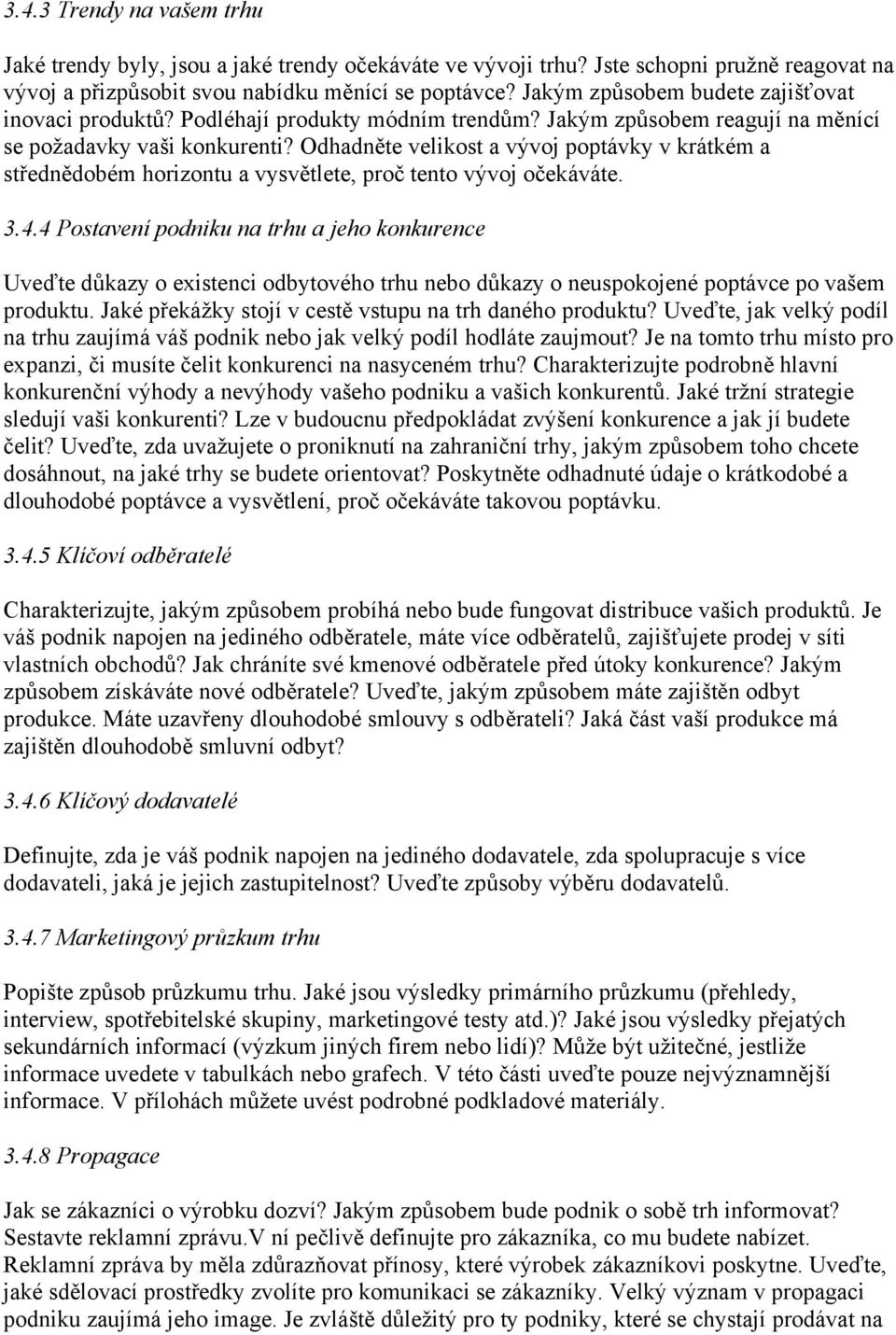 3.4.3 Trendy na vašem trhu

Jaké trendy byly, jsou a jaké trendy očekáváte ve vývoji trhu? Jste schopni pružně reagovat na vývoj a přizpůsobit svou nabídku měnící se poptávce? Jakým způsobem budete zajišťovat inovaci produktů? Podléhají produkty módním trendům? Jakým způsobem reagují na měnící se požadavky vaši konkurenti? Odhadněte velikost a vývoj poptávky v krátkém a střednědobém horizontu a vysvětlete, proč tento vývoj očekáváte.

3.4.4 Postavení podniku na trhu a jeho konkurence

Uveďte důkazy o existenci odbytového trhu nebo důkazy o neuspokojené poptávce po vašem produktu. Jaké překážky stojí v cestě vstupu na trh daného produktu? Uveďte, jak velký podíl na trhu zaujímá váš podnik nebo jak velký podíl hodláte zaujmout? Je na tomto trhu místo pro expanzi, či musíte čelit konkurenci na nasyceném trhu? Charakterizujte podrobně hlavní konkurenční výhody a nevýhody vašeho podniku a vašich konkurentů. Jaké tržní strategie sledují vaši konkurenti? Lze v budoucnu předpokládat zvýšení konkurence a jak jí budete čelit? Uveďte, zda uvažujete o proniknutí na zahraniční trhy, jakým způsobem toho chcete dosáhnout, na jaké trhy se budete orientovat? Poskytněte odhadnuté údaje o krátkodobé a dlouhodobé poptávce a vysvětlení, proč očekáváte takovou poptávku.

3.4.5 Klíčoví odběratelé

Charakterizujte, jakým způsobem probíhá nebo bude fungovat distribuce vašich produktů. Je váš podnik napojen na jediného odběratele, máte více odběratelů, zajišťujete prodej v síti vlastních obchodů? Jak chráníte své kmenové odběratele před útoky konkurence? Jakým způsobem získáváte nové odběratele? Uveďte, jakým způsobem máte zajištěn odbyt produkce. Máte uzavřeny dlouhodobé smlouvy s odběrateli? Jaká část vaší produkce má zajištěn dlouhodobě smluvní odbyt?

3.4.6 Klíčový dodavatelé

Definujte, zda je váš podnik napojen na jediného dodavatele, zda spolupracuje s více dodavateli, jaká je jejich zastupitelnost? Uveďte způsoby výběru dodavatelů.

3.4.7 Marketingový průzkum trhu

Popište způsob průzkumu trhu. Jaké jsou výsledky primárního průzkumu (přehledy, interview, spotřebitelské skupiny, marketingové testy atd.)? Jaké jsou výsledky přejatých sekundárních informací (výzkum jiných firem nebo lidí)? Může být užitečné, jestliže informace uvedete v tabulkách nebo grafech. V této části uveďte pouze nejvýznamnější informace. V přílohách můžete uvést podrobné podkladové materiály.

3.4.8 Propagace

Jak se zákazníci o výrobku dozví? Jakým způsobem bude podnik o sobě trh informovat? Sestavte reklamní zprávu.V ní pečlivě definujte pro zákazníka, co mu budete nabízet. Reklamní zpráva by měla zdůrazňovat přínosy, které výrobek zákazníkovi poskytne. Uveďte, jaké sdělovací prostředky zvolíte pro komunikaci se zákazníky. Velký význam v propagaci podniku zaujímá jeho image. Je zvláště důležitý pro ty podniky, které se chystají prodávat na